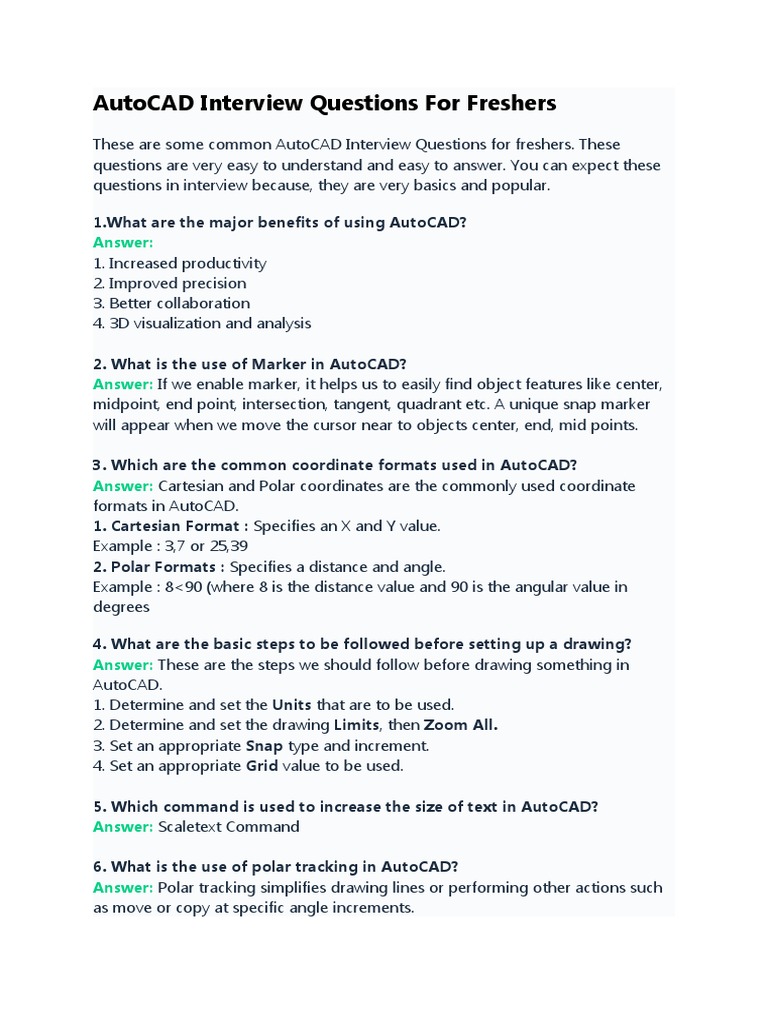 AutoCAD Interview Questions For Freshers

These are some common AutoCAD Interview Questions for freshers. These questions are very easy to understand and easy to answer. You can expect these questions in interview because, they are very basics and popular.

1.What are the major benefits of using AutoCAD?
Answer:
1. Increased productivity
2. Improved precision
3. Better collaboration
4. 3D visualization and analysis

2. What is the use of Marker in AutoCAD?
Answer: If we enable marker, it helps us to easily find object features like center, midpoint, end point, intersection, tangent, quadrant etc. A unique snap marker will appear when we move the cursor near to objects center, end, mid points.

3. Which are the common coordinate formats used in AutoCAD?
Answer: Cartesian and Polar coordinates are the commonly used coordinate formats in AutoCAD.
1. Cartesian Format : Specifies an X and Y value.
Example : 3,7 or 25,39
2. Polar Formats : Specifies a distance and angle.
Example : 8<90 (where 8 is the distance value and 90 is the angular value in degrees

4. What are the basic steps to be followed before setting up a drawing?
Answer: These are the steps we should follow before drawing something in AutoCAD.
1. Determine and set the Units that are to be used.
2. Determine and set the drawing Limits, then Zoom All.
3. Set an appropriate Snap type and increment.
4. Set an appropriate Grid value to be used.

5. Which command is used to increase the size of text in AutoCAD?
Answer: Scaletext Command

6. What is the use of polar tracking in AutoCAD?
Answer: Polar tracking simplifies drawing lines or performing other actions such as move or copy at specific angle increments.